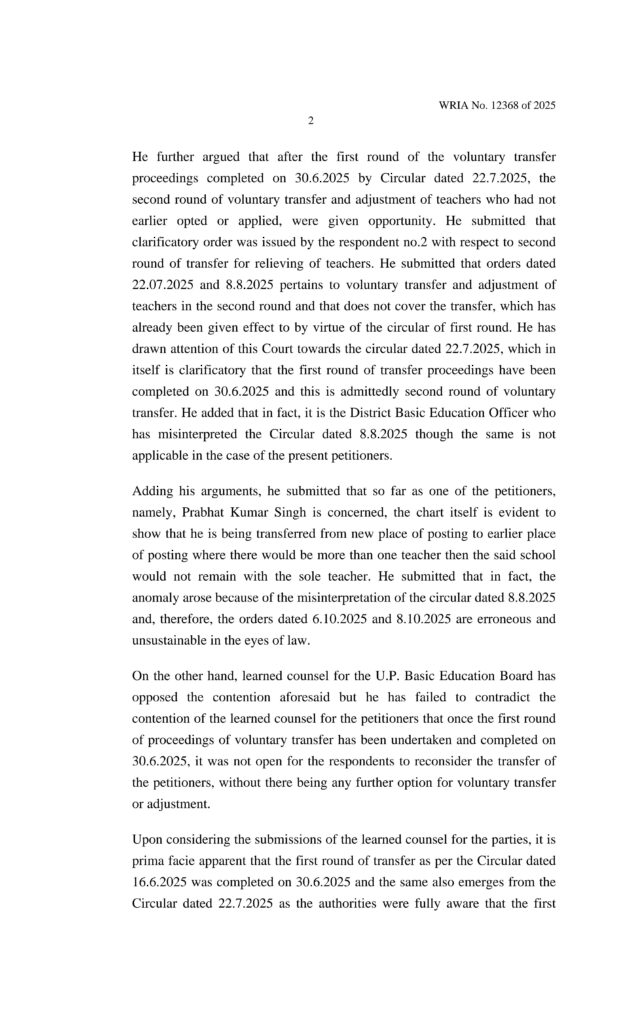 WRIA No. 12368 of 2025

2

He further argued that after the first round of the voluntary transfer proceedings completed on 30.6.2025 by Circular dated 22.7.2025, the second round of voluntary transfer and adjustment of teachers who had not earlier opted or applied, were given opportunity. He submitted that clarificatory order was issued by the respondent no.2 with respect to second round of transfer for relieving of teachers. He submitted that orders dated 22.07.2025 and 8.8.2025 pertains to voluntary transfer and adjustment of teachers in the second round and that does not cover the transfer, which has already been given effect to by virtue of the circular of first round. He has drawn attention of this Court towards the circular dated 22.7.2025, which in itself is clarificatory that the first round of transfer proceedings have been completed on 30.6.2025 and this is admittedly second round of voluntary transfer. He added that in fact, it is the District Basic Education Officer who has misinterpreted the Circular dated 8.8.2025 though the same is not applicable in the case of the present petitioners.

Adding his arguments, he submitted that so far as one of the petitioners, namely, Prabhat Kumar Singh is concerned, the chart itself is evident to show that he is being transferred from new place of posting to earlier place of posting where there would be more than one teacher then the said school would not remain with the sole teacher. He submitted that in fact, the anomaly arose because of the misinterpretation of the circular dated 8.8.2025 and, therefore, the orders dated 6.10.2025 and 8.10.2025 are erroneous and unsustainable in the eyes of law.

On the other hand, learned counsel for the U.P. Basic Education Board has opposed the contention aforesaid but he has failed to contradict the contention of the learned counsel for the petitioners that once the first round of proceedings of voluntary transfer has been undertaken and completed on 30.6.2025, it was not open for the respondents to reconsider the transfer of the petitioners, without there being any further option for voluntary transfer or adjustment.

Upon considering the submissions of the learned counsel for the parties, it is prima facie apparent that the first round of transfer as per the Circular dated 16.6.2025 was completed on 30.6.2025 and the same also emerges from the Circular dated 22.7.2025 as the authorities were fully aware that the first